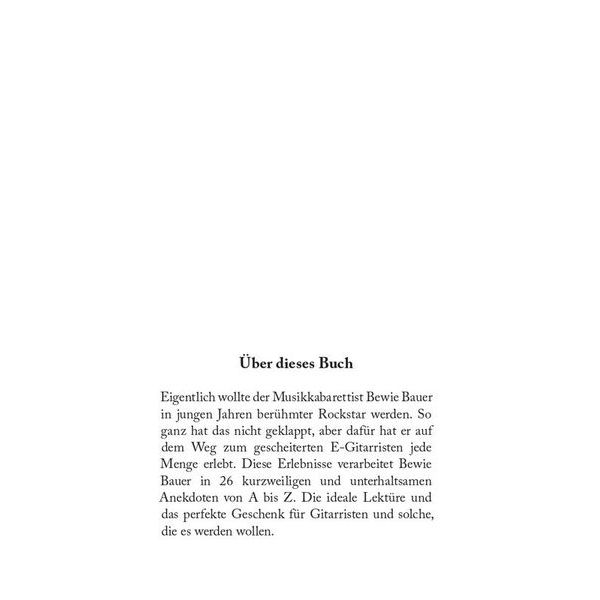 Über dieses Buch

Eigentlich wollte der Musikkabarettist Bewie Bauer in jungen Jahren berühmter Rockstar werden. So ganz hat das nicht geklappt, aber dafür hat er auf dem Weg zum gescheiterten E-Gitarristen jede Menge erlebt. Diese Erlebnisse verarbeitet Bewie Bauer in 26 kurzweiligen und unterhaltsamen Anekdoten von A bis Z. Die ideale Lektüre und das perfekte Geschenk für Gitarristen und solche, die es werden wollen.